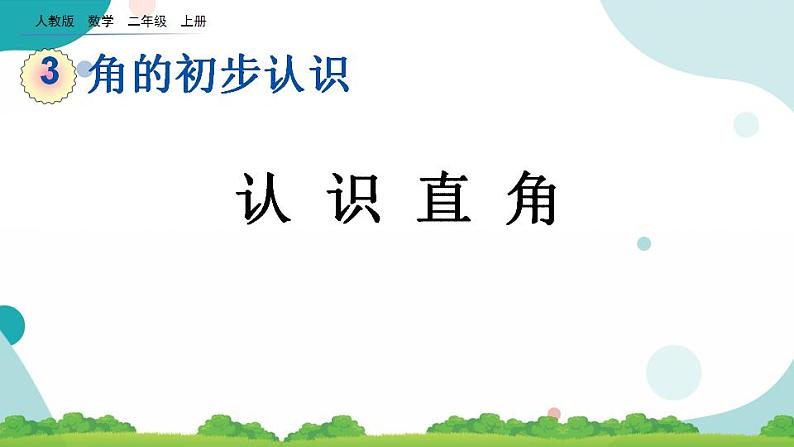 人教版 数学 二年级 上册

3 角的初步认识

认 识 直 角